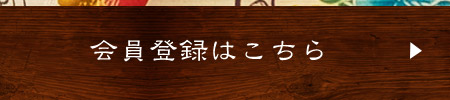 会員登録はこちら ▶